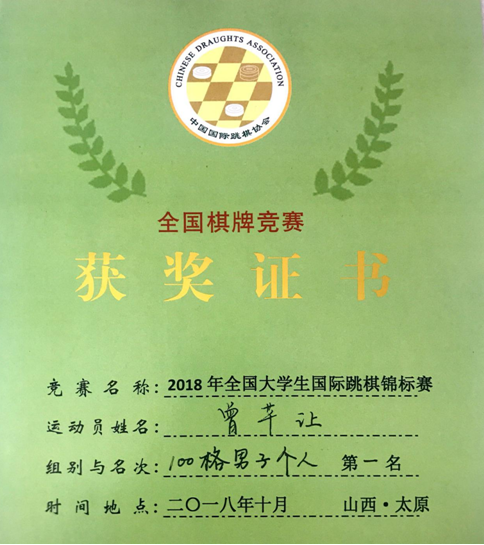 CHINESE DRAUGHTS ASSOCIATION
中国国际跳棋协会

全国棋牌竞赛

获奖证书

竞赛名称：2018年全国大学生国际跳棋锦标赛

运动员姓名：曾芊让

组别与名次：100格男子个人 第一名

时间地点：二〇一八年十月 山西·太原